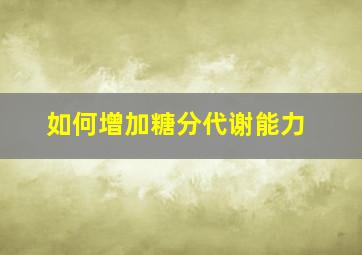 如何增加糖分代谢能力